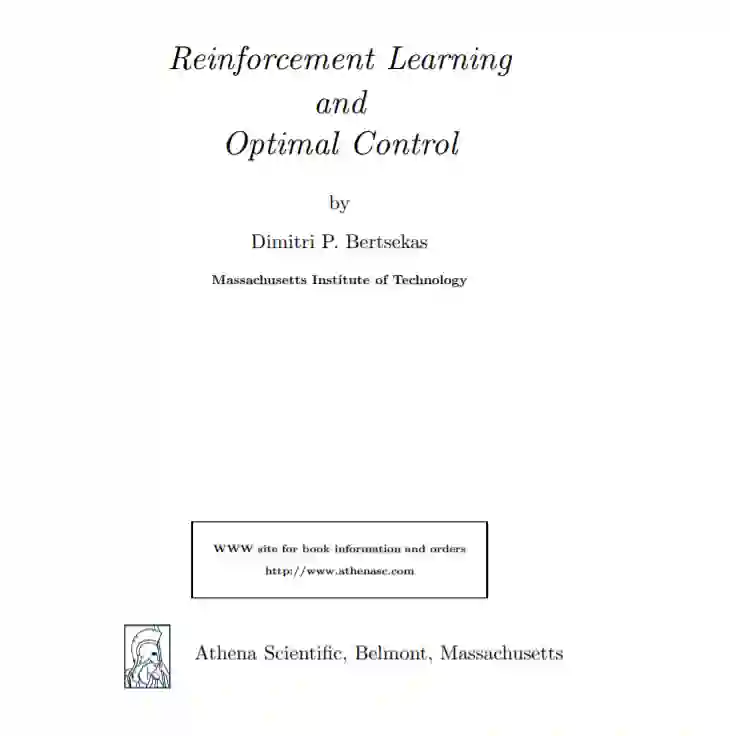 Reinforcement Learning
and
Optimal Control

by

Dimitri P. Bertsekas

Massachusetts Institute of Technology

WWW site for book information and orders
http://www.athenasc.com

Athena Scientific, Belmont, Massachusetts